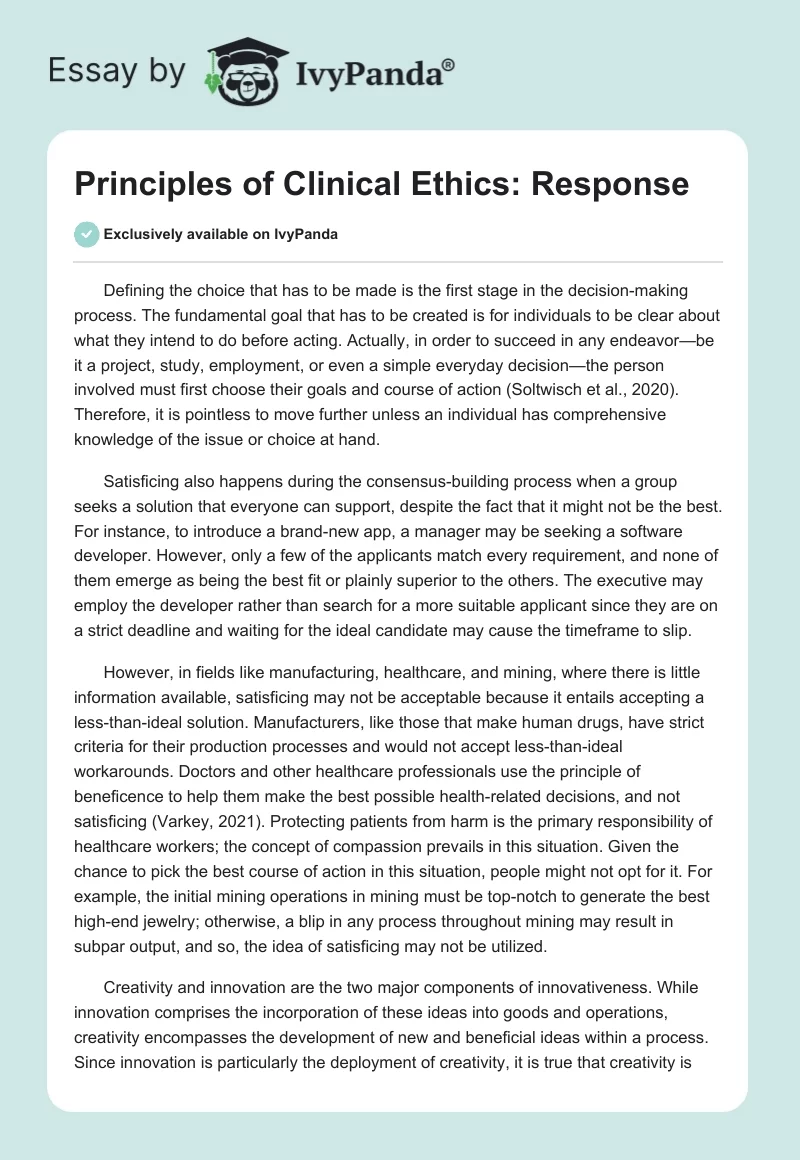 Essay by IvyPanda®

Principles of Clinical Ethics: Response

Exclusively available on IvyPanda

Defining the choice that has to be made is the first stage in the decision-making process. The fundamental goal that has to be created is for individuals to be clear about what they intend to do before acting. Actually, in order to succeed in any endeavor—be it a project, study, employment, or even a simple everyday decision—the person involved must first choose their goals and course of action (Soltwisch et al., 2020). Therefore, it is pointless to move further unless an individual has comprehensive knowledge of the issue or choice at hand.

Satisficing also happens during the consensus-building process when a group seeks a solution that everyone can support, despite the fact that it might not be the best. For instance, to introduce a brand-new app, a manager may be seeking a software developer. However, only a few of the applicants match every requirement, and none of them emerge as being the best fit or plainly superior to the others. The executive may employ the developer rather than search for a more suitable applicant since they are on a strict deadline and waiting for the ideal candidate may cause the timeframe to slip.

However, in fields like manufacturing, healthcare, and mining, where there is little information available, satisficing may not be acceptable because it entails accepting a less-than-ideal solution. Manufacturers, like those that make human drugs, have strict criteria for their production processes and would not accept less-than-ideal workarounds. Doctors and other healthcare professionals use the principle of beneficence to help them make the best possible health-related decisions, and not satisficing (Varkey, 2021). Protecting patients from harm is the primary responsibility of healthcare workers; the concept of compassion prevails in this situation. Given the chance to pick the best course of action in this situation, people might not opt for it. For example, the initial mining operations in mining must be top-notch to generate the best high-end jewelry; otherwise, a blip in any process throughout mining may result in subpar output, and so, the idea of satisficing may not be utilized.

Creativity and innovation are the two major components of innovativeness. While innovation comprises the incorporation of these ideas into goods and operations, creativity encompasses the development of new and beneficial ideas within a process. Since innovation is particularly the deployment of creativity, it is true that creativity is